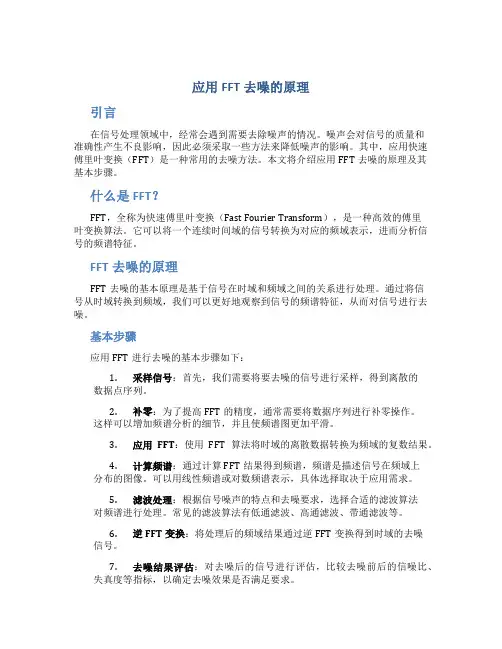 应用 FFT 去噪的原理

引言

在信号处理领域中，经常会遇到需要去除噪声的情况。噪声会对信号的质量和准确性产生不良影响，因此必须采取一些方法来降低噪声的影响。其中，应用快速傅里叶变换（FFT）是一种常用的去噪方法。本文将介绍应用 FFT 去噪的原理及其基本步骤。

什么是 FFT？

FFT，全称为快速傅里叶变换（Fast Fourier Transform），是一种高效的傅里叶变换算法。它可以将一个连续时间域的信号转换为对应的频域表示，进而分析信号的频谱特征。

FFT 去噪的原理

FFT 去噪的基本原理是基于信号在时域和频域之间的关系进行处理。通过将信号从时域转换到频域，我们可以更好地观察到信号的频谱特征，从而对信号进行去噪。

基本步骤

应用 FFT 进行去噪的基本步骤如下：

1. 采样信号：首先，我们需要将要去噪的信号进行采样，得到离散的数据点序列。

2. 补零：为了提高 FFT 的精度，通常需要将数据序列进行补零操作。这样可以增加频谱分析的细节，并且使频谱图更加平滑。

3. 应用 FFT：使用 FFT 算法将时域的离散数据转换为频域的复数结果。

4. 计算频谱：通过计算 FFT 结果得到频谱，频谱是描述信号在频域上分布的图像。可以用线性频谱或对数频谱表示，具体选择取决于应用需求。

5. 滤波处理：根据信号噪声的特点和去噪要求，选择合适的滤波算法对频谱进行处理。常见的滤波算法有低通滤波、高通滤波、带通滤波等。

6. 逆 FFT 变换：将处理后的频域结果通过逆 FFT 变换得到时域的去噪信号。

7. 去噪结果评估：对去噪后的信号进行评估，比较去噪前后的信噪比、失真度等指标，以确定去噪效果是否满足要求。